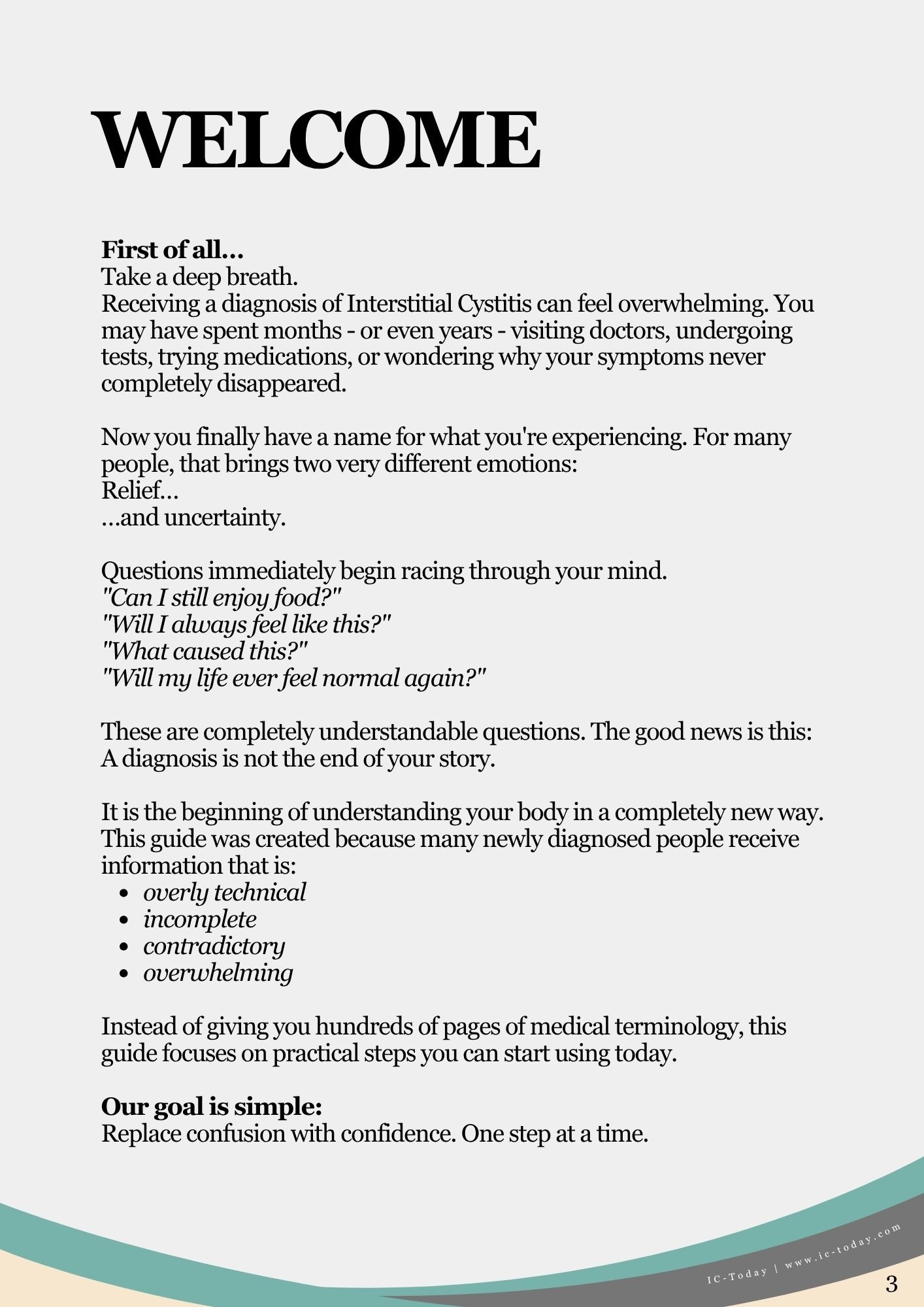 WELCOME

First of all...
Take a deep breath.
Receiving a diagnosis of Interstitial Cystitis can feel overwhelming. You may have spent months - or even years - visiting doctors, undergoing tests, trying medications, or wondering why your symptoms never completely disappeared.

Now you finally have a name for what you're experiencing. For many people, that brings two very different emotions:
Relief...
...and uncertainty.

Questions immediately begin racing through your mind.
"Can I still enjoy food?"
"Will I always feel like this?"
"What caused this?"
"Will my life ever feel normal again?"

These are completely understandable questions. The good news is this:
A diagnosis is not the end of your story.

It is the beginning of understanding your body in a completely new way.
This guide was created because many newly diagnosed people receive information that is:
• overly technical
• incomplete
• contradictory
• overwhelming

Instead of giving you hundreds of pages of medical terminology, this guide focuses on practical steps you can start using today.

Our goal is simple:
Replace confusion with confidence. One step at a time.

IC-Today | www.ic-today.com

3